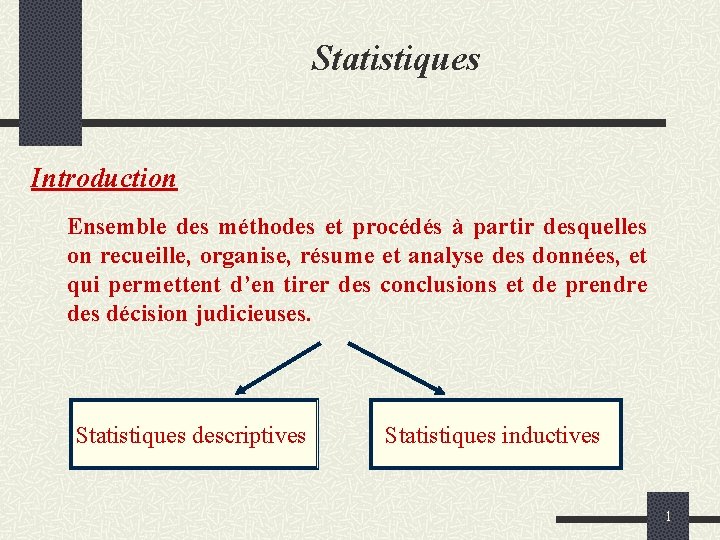 Statistiques

Introduction

Ensemble des méthodes et procédés à partir desquelles on recueille, organise, résume et analyse des données, et qui permettent d'en tirer des conclusions et de prendre des décision judicieuses.

Statistiques descriptives

Statistiques inductives

1